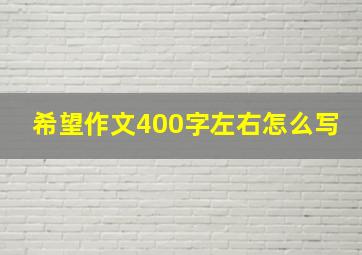 希望作文400字左右怎么写